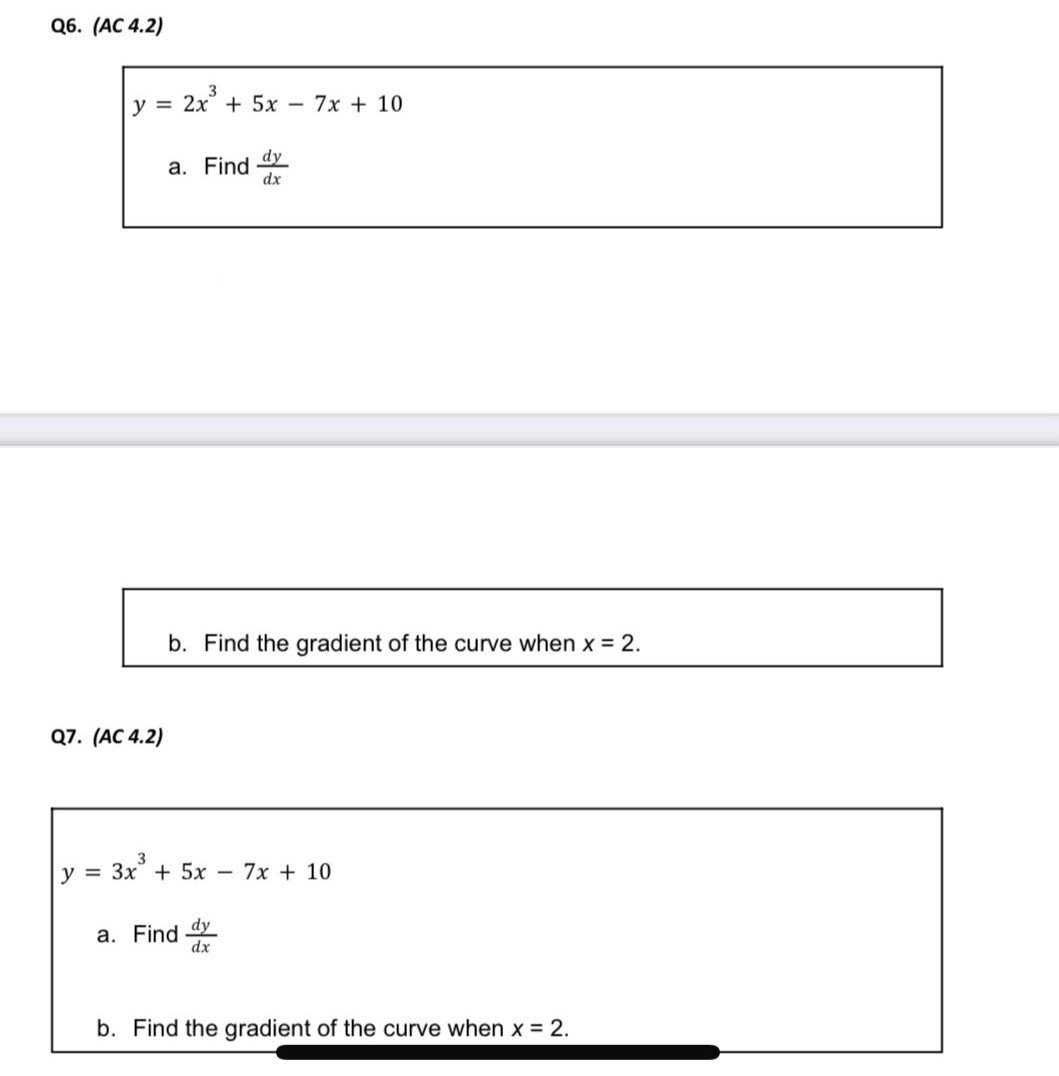 Q6. (AC 4.2)

$y = 2x^3 + 5x - 7x + 10$

a. Find $\frac{dy}{dx}$

b. Find the gradient of the curve when $x = 2$.

Q7. (AC 4.2)

$y = 3x^3 + 5x - 7x + 10$

a. Find $\frac{dy}{dx}$

b. Find the gradient of the curve when $x = 2$.